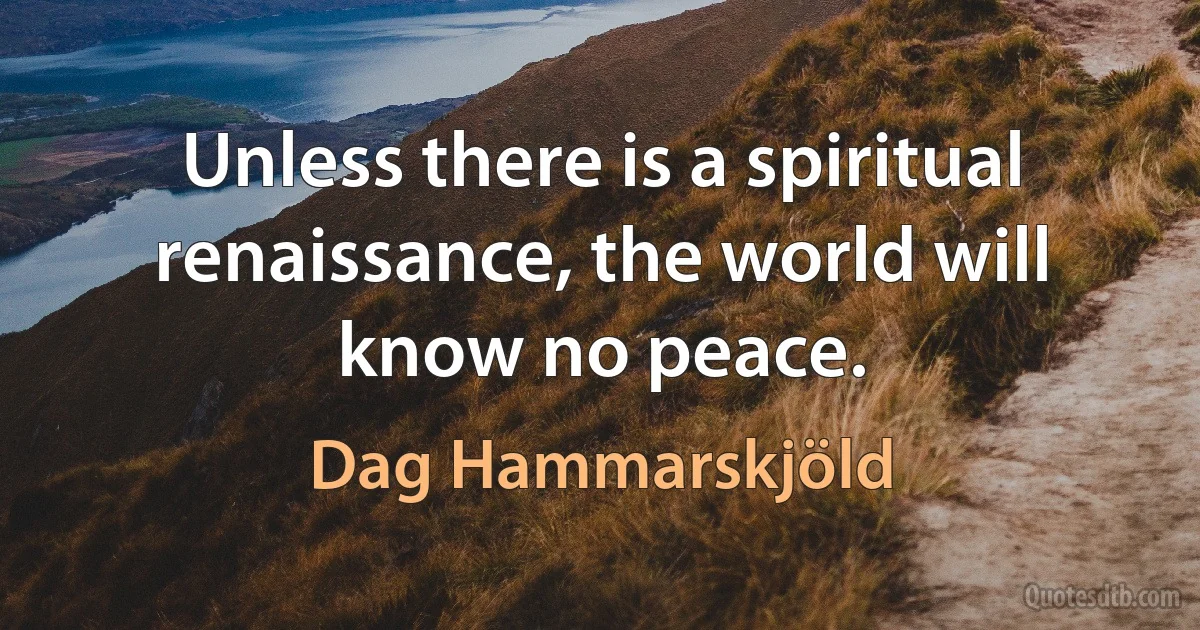 Unless there is a spiritual renaissance, the world will know no peace.

Dag Hammarskjöld

Quotesdtb.com